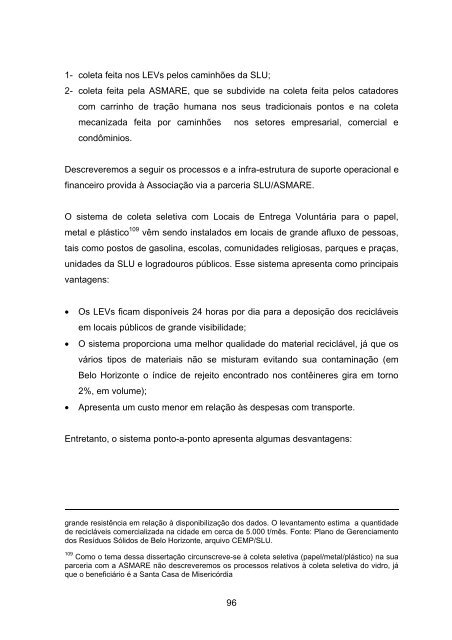 1- coleta feita nos LEVs pelos caminhões da SLU;
2- coleta feita pela ASMARE, que se subdivide na coleta feita pelos catadores com carrinho de tração humana nos seus tradicionais pontos e na coleta mecanizada feita por caminhões nos setores empresarial, comercial e condôminios.

Descreveremos a seguir os processos e a infra-estrutura de suporte operacional e financeiro provida à Associação via a parceria SLU/ASMARE.

O sistema de coleta seletiva com Locais de Entrega Voluntária para o papel, metal e plástico$^{109}$ vêm sendo instalados em locais de grande afluxo de pessoas, tais como postos de gasolina, escolas, comunidades religiosas, parques e praças, unidades da SLU e logradouros públicos. Esse sistema apresenta como principais vantagens:

• Os LEVs ficam disponíveis 24 horas por dia para a deposição dos recicláveis em locais públicos de grande visibilidade;
• O sistema proporciona uma melhor qualidade do material reciclável, já que os vários tipos de materiais não se misturam evitando sua contaminação (em Belo Horizonte o índice de rejeito encontrado nos contêineres gira em torno 2%, em volume);
• Apresenta um custo menor em relação às despesas com transporte.

Entretanto, o sistema ponto-a-ponto apresenta algumas desvantagens:

grande resistência em relação à disponibilização dos dados. O levantamento estima a quantidade de recicláveis comercializada na cidade em cerca de 5.000 t/mês. Fonte: Plano de Gerenciamento dos Resíduos Sólidos de Belo Horizonte, arquivo CEMP/SLU.

$^{109}$ Como o tema dessa dissertação circunscreve-se à coleta seletiva (papel/metal/plástico) na sua parceria com a ASMARE não descreveremos os processos relativos à coleta seletiva do vidro, já que o beneficiário é a Santa Casa de Misericórdia

96